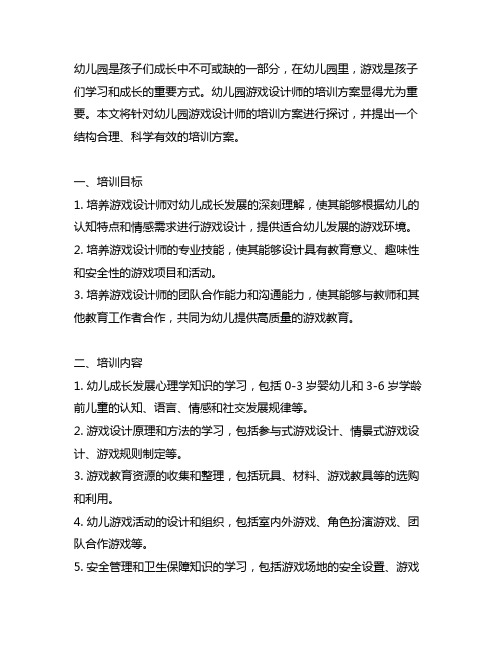 幼儿园是孩子们成长中不可或缺的一部分，在幼儿园里，游戏是孩子们学习和成长的重要方式。幼儿园游戏设计师的培训方案显得尤为重要。本文将针对幼儿园游戏设计师的培训方案进行探讨，并提出一个结构合理、科学有效的培训方案。

一、培训目标
1. 培养游戏设计师对幼儿成长发展的深刻理解，使其能够根据幼儿的认知特点和情感需求进行游戏设计，提供适合幼儿发展的游戏环境。
2. 培养游戏设计师的专业技能，使其能够设计具有教育意义、趣味性和安全性的游戏项目和活动。
3. 培养游戏设计师的团队合作能力和沟通能力，使其能够与教师和其他教育工作者合作，共同为幼儿提供高质量的游戏教育。

二、培训内容
1. 幼儿成长发展心理学知识的学习，包括 0-3 岁婴幼儿和 3-6 岁学龄前儿童的认知、语言、情感和社交发展规律等。
2. 游戏设计原理和方法的学习，包括参与式游戏设计、情景式游戏设计、游戏规则制定等。
3. 游戏教育资源的收集和整理，包括玩具、材料、游戏教具等的选购和利用。
4. 幼儿游戏活动的设计和组织，包括室内外游戏、角色扮演游戏、团队合作游戏等。
5. 安全管理和卫生保障知识的学习，包括游戏场地的安全设置、游戏